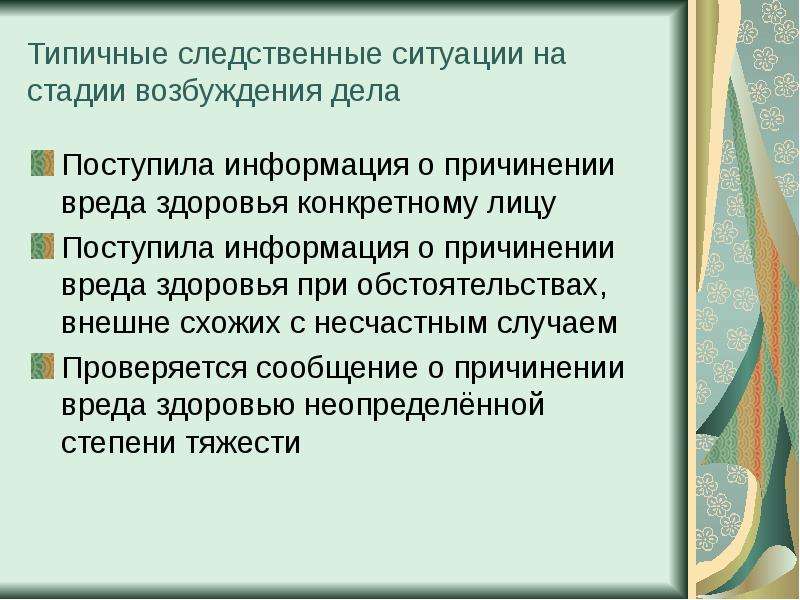 Типичные следственные ситуации на стадии возбуждения дела

Поступила информация о причинении вреда здоровья конкретному лицу

Поступила информация о причинении вреда здоровья при обстоятельствах, внешне схожих с несчастным случаем

Проверяется сообщение о причинении вреда здоровью неопределённой степени тяжести